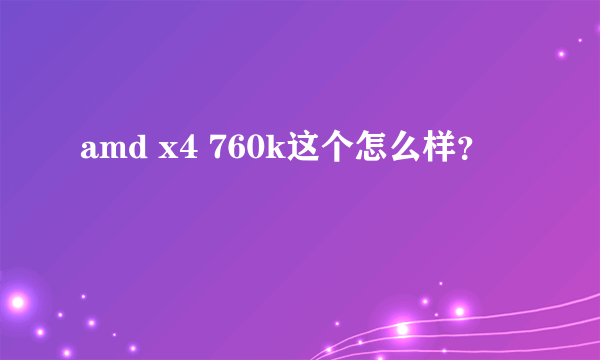 amd x4 760k这个怎么样?